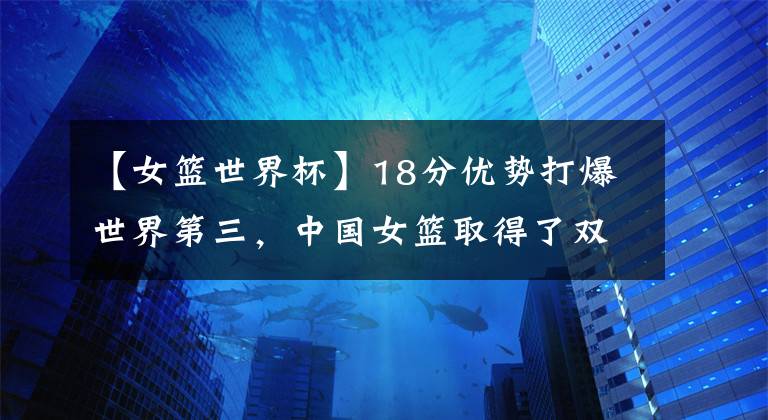 【女篮世界杯】18分优势打爆世界第三，中国女篮取得了双